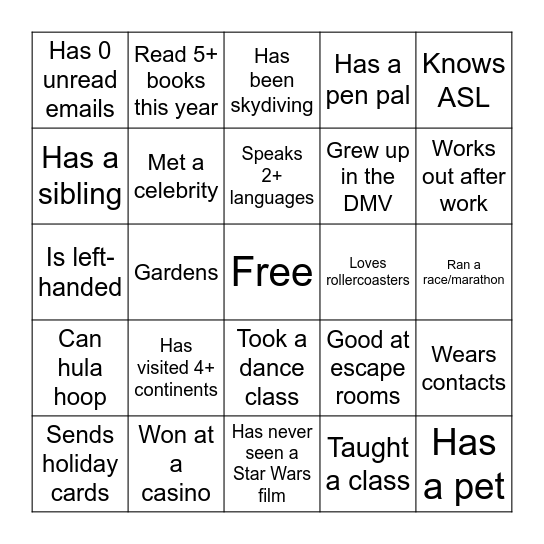 | | | | | |
|---|---|---|---|---|
| Has 0 unread emails | Read 5+ books this year | Has been skydiving | Has a pen pal | Knows ASL |
| Has a sibling | Met a celebrity | Speaks 2+ languages | Grew up in the DMV | Works out after work |
| Is left-handed | Gardens | Free | Loves rollercoasters | Ran a race/marathon |
| Can hula hoop | Has visited 4+ continents | Took a dance class | Good at escape rooms | Wears contacts |
| Sends holiday cards | Won at a casino | Has never seen a Star Wars film | Taught a class | Has a pet |